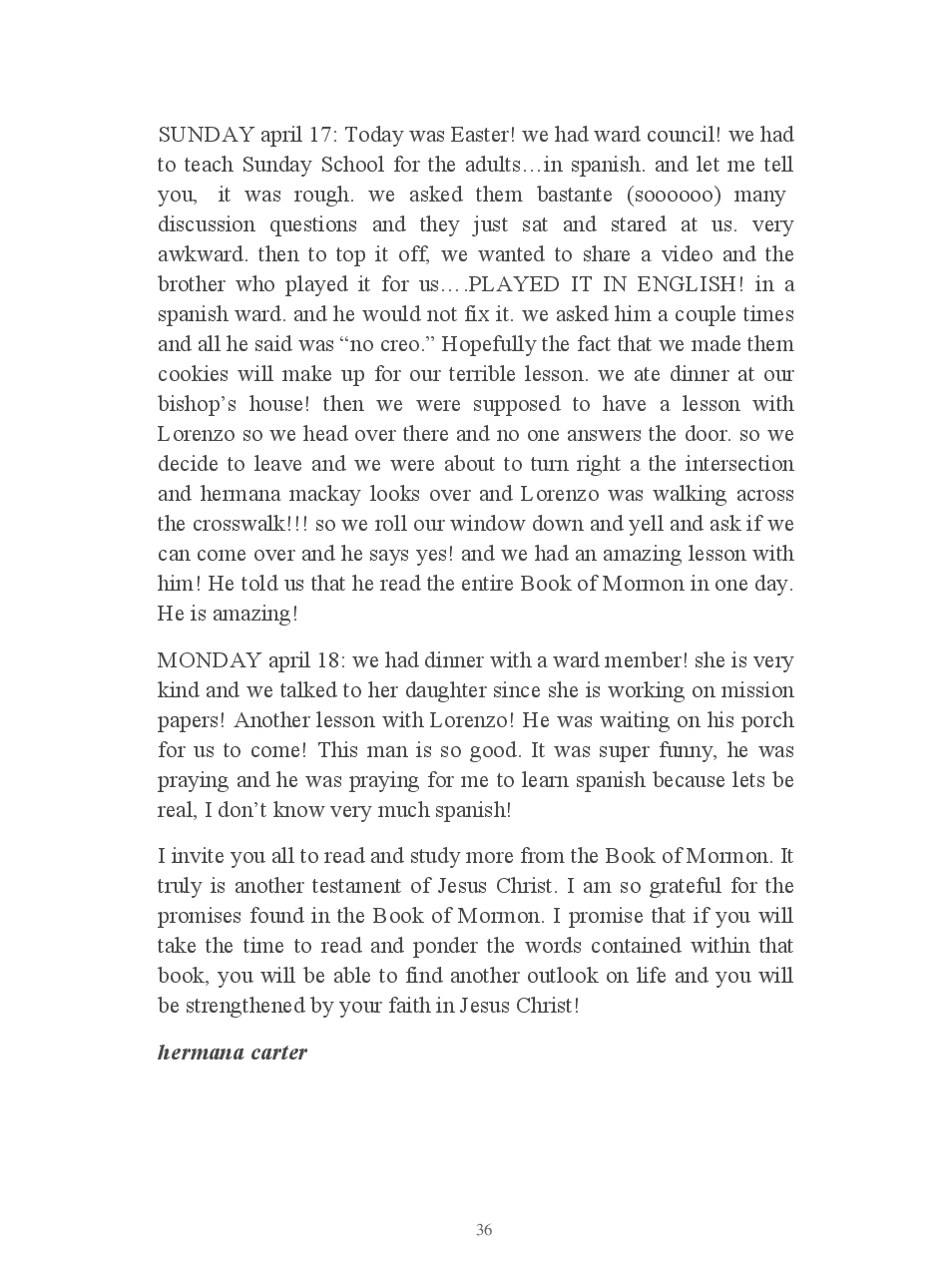 SUNDAY april 17: Today was Easter! we had ward council! we had to teach Sunday School for the adults…in spanish. and let me tell you, it was rough. we asked them bastante (soooooo) many discussion questions and they just sat and stared at us. very awkward. then to top it off, we wanted to share a video and the brother who played it for us….PLAYED IT IN ENGLISH! in a spanish ward. and he would not fix it. we asked him a couple times and all he said was “no creo.” Hopefully the fact that we made them cookies will make up for our terrible lesson. we ate dinner at our bishop’s house! then we were supposed to have a lesson with Lorenzo so we head over there and no one answers the door. so we decide to leave and we were about to turn right a the intersection and hermana mackay looks over and Lorenzo was walking across the crosswalk!!! so we roll our window down and yell and ask if we can come over and he says yes! and we had an amazing lesson with him! He told us that he read the entire Book of Mormon in one day. He is amazing!

MONDAY april 18: we had dinner with a ward member! she is very kind and we talked to her daughter since she is working on mission papers! Another lesson with Lorenzo! He was waiting on his porch for us to come! This man is so good. It was super funny, he was praying and he was praying for me to learn spanish because lets be real, I don’t know very much spanish!

I invite you all to read and study more from the Book of Mormon. It truly is another testament of Jesus Christ. I am so grateful for the promises found in the Book of Mormon. I promise that if you will take the time to read and ponder the words contained within that book, you will be able to find another outlook on life and you will be strengthened by your faith in Jesus Christ!

hermana carter

36